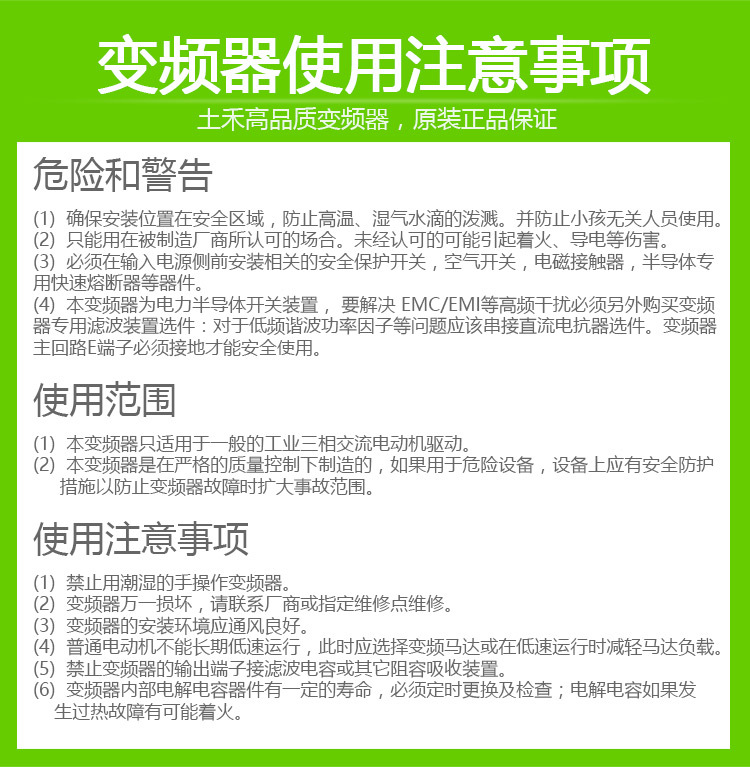 变频器使用注意事项

土禾高品质变频器，原装正品保证

危险和警告

(1) 确保安装位置在安全区域，防止高温、湿气水滴的泼溅。并防止小孩无关人员使用。
(2) 只能用在被制造厂商所认可的场合。未经认可的可能引起着火、导电等伤害。
(3) 必须在输入电源侧前安装相关的安全保护开关，空气开关，电磁接触器，半导体专用快速熔断器等器件。
(4) 本变频器为电力半导体开关装置， 要解决 EMC/EMI等高频干扰必须另外购买变频器专用滤波装置选件：对于低频谐波功率因子等问题应该串接直流电抗器选件。变频器主回路E端子必须接地才能安全使用。

使用范围

(1) 本变频器只适用于一般的工业三相交流电动机驱动。
(2) 本变频器是在严格的质量控制下制造的，如果用于危险设备，设备上应有安全防护措施以防止变频器故障时扩大事故范围。

使用注意事项

(1) 禁止用潮湿的手操作变频器。
(2) 变频器万一损坏，请联系厂商或指定维修点维修。
(3) 变频器的安装环境应通风良好。
(4) 普通电动机不能长期低速运行，此时应选择变频马达或在低速运行时减轻马达负载。
(5) 禁止变频器的输出端子接滤波电容或其它阻容吸收装置。
(6) 变频器内部电解电容器件有一定的寿命，必须定时更换及检查；电解电容如果发生过热故障有可能着火。